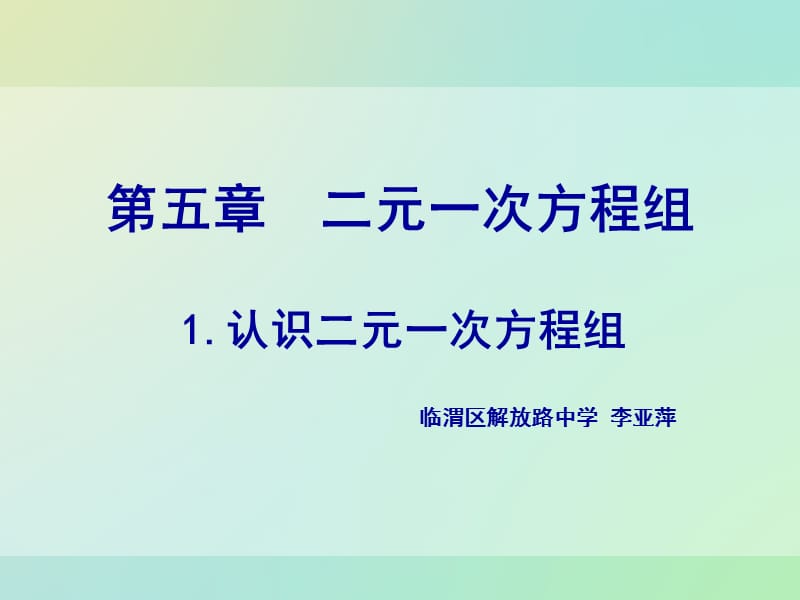 第五章　二元一次方程组

1. 认识二元一次方程组

临渭区解放路中学 李亚萍